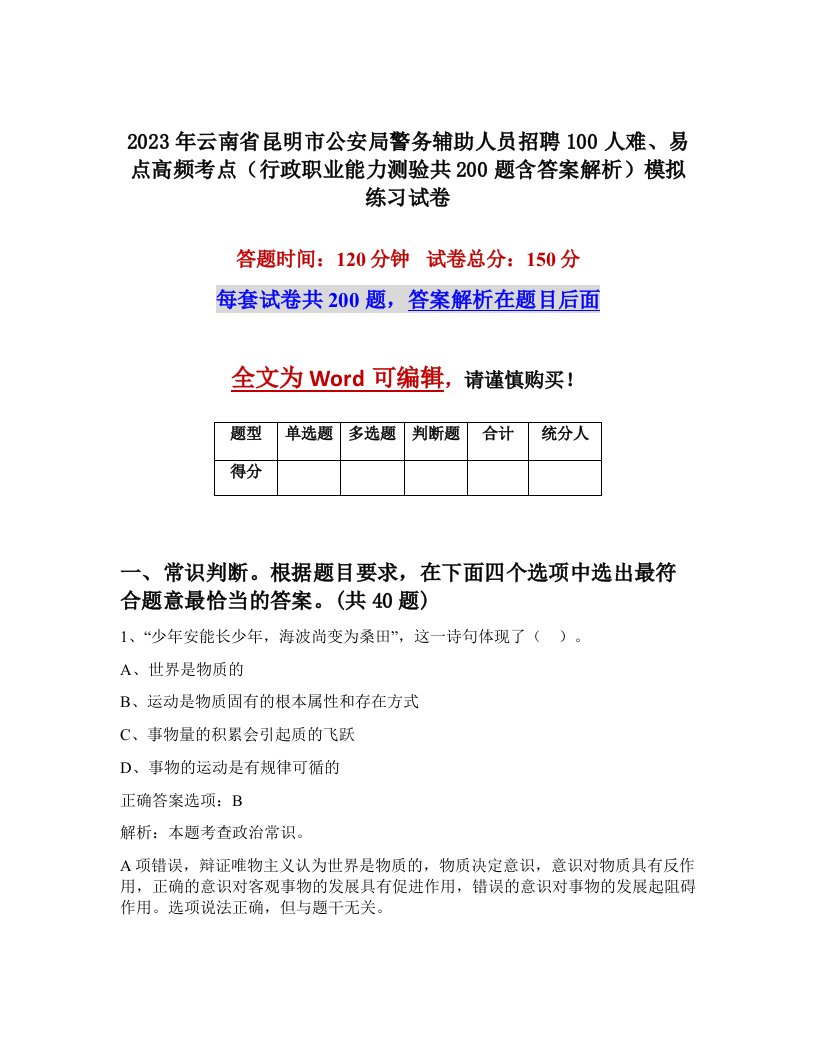 2023年云南省昆明市公安局警务辅助人员招聘100人难、易点高频考点（行政职业能力测验共200题含答案解析）模拟练习试卷

答题时间：120分钟　试卷总分：150分

每套试卷共200题，答案解析在题目后面

全文为Word可编辑，请谨慎购买！

| 题型 | 单选题 | 多选题 | 判断题 | 合计 | 统分人 |
|---|---|---|---|---|---|
| 得分 | | | | | |

一、常识判断。根据题目要求，在下面四个选项中选出最符合题意最恰当的答案。(共40题)

1、“少年安能长少年，海波尚变为桑田”，这一诗句体现了（　）。

A、世界是物质的

B、运动是物质固有的根本属性和存在方式

C、事物量的积累会引起质的飞跃

D、事物的运动是有规律可循的

正确答案选项：B

解析：本题考查政治常识。

A项错误，辩证唯物主义认为世界是物质的，物质决定意识，意识对物质具有反作用，正确的意识对客观事物的发展具有促进作用，错误的意识对事物的发展起阻碍作用。选项说法正确，但与题干无关。